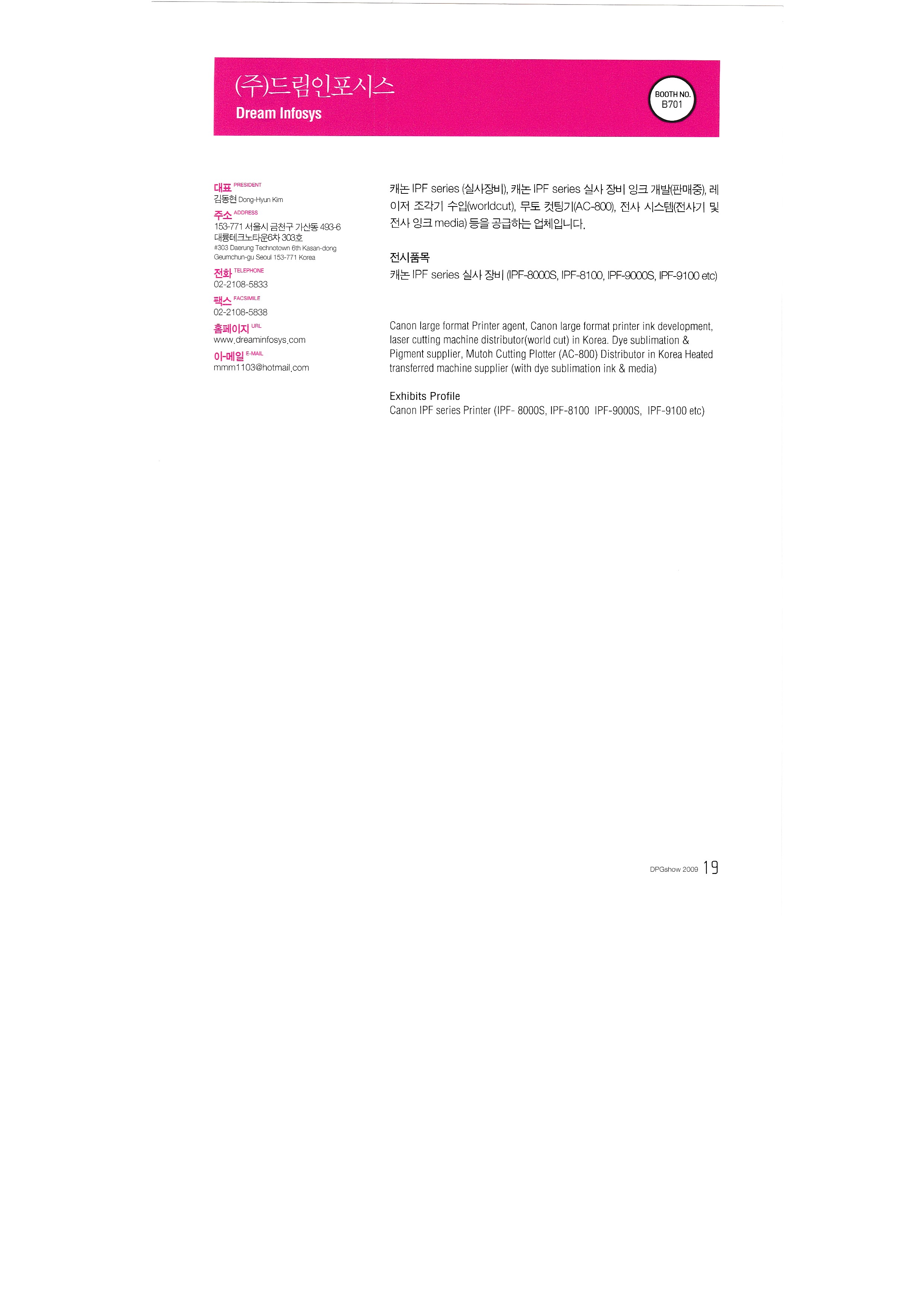 (주)드림인포시스
Dream Infosys

BOOTH NO.
B701

대표 PRESIDENT
김동현 Dong-Hyun Kim
주소 ADDRESS
153-771 서울시 금천구 가산동 493-6
대륭테크노타운6차 303호
#303 Daerung Technotown 6th Kasan-dong
Geumchun-gu Seoul 153-771 Korea
전화 TELEPHONE
02-2108-5833
팩스 FACSIMILE
02-2108-5838
홈페이지 URL
www.dreaminfosys.com
이-메일 E-MAIL
mmm1103@hotmail.com

캐논 IPF series (실사장비), 캐논 IPF series 실사 장비 잉크 개발(판매중), 레이저 조각기 수입(worldcut), 무토 컷팅기(AC-800), 전사 시스템(전사기 및 전사 잉크 media) 등을 공급하는 업체입니다.

전시품목
캐논 IPF series 실사 장비 (IPF-8000S, IPF-8100, IPF-9000S, IPF-9100 etc)

Canon large format Printer agent, Canon large format printer ink development, laser cutting machine distributor(world cut) in Korea. Dye sublimation & Pigment supplier, Mutoh Cutting Plotter (AC-800) Distributor in Korea Heated transferred machine supplier (with dye sublimation ink & media)

Exhibits Profile
Canon IPF series Printer (IPF- 8000S, IPF-8100 IPF-9000S, IPF-9100 etc)

DPGshow 2009 19